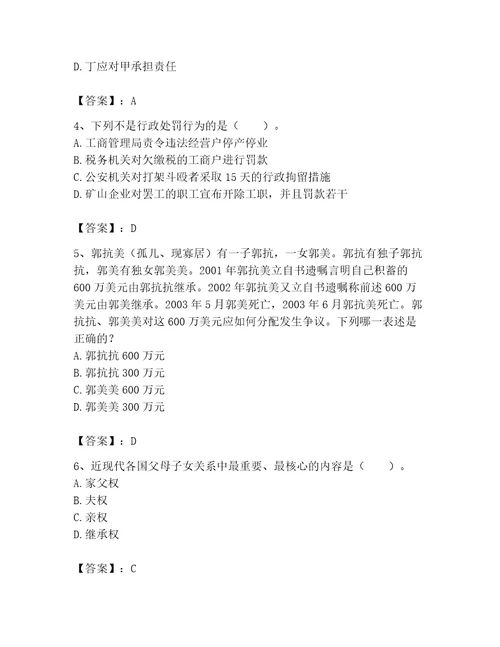 D.丁应对甲承担责任

【答案】：A

4、下列不是行政处罚行为的是（　　）。
A.工商管理局责令违法经营户停产停业
B.税务机关对欠缴税的工商户进行罚款
C.公安机关对打架斗殴者采取15天的行政拘留措施
D.矿山企业对罢工的职工宣布开除工职，并且罚款若干

【答案】：D

5、郭抗美（孤儿、现寡居）有一子郭抗，一女郭美。郭抗有独子郭抗抗，郭美有独女郭美美。2001年郭抗美立自书遗嘱言明自己积蓄的600万美元由郭抗抗继承。2002年郭抗美又立自书遗嘱称前述600万美元由郭美继承。2003年5月郭美死亡，2003年6月郭抗美死亡。郭抗抗、郭美美对这600万美元应如何分配发生争议。下列哪一表述是正确的？
A.郭抗抗600万元
B.郭抗抗300万元
C.郭美美600万元
D.郭美美300万元

【答案】：D

6、近现代各国父母子女关系中最重要、最核心的内容是（　　）。
A.家父权
B.夫权
C.亲权
D.继承权

【答案】：C